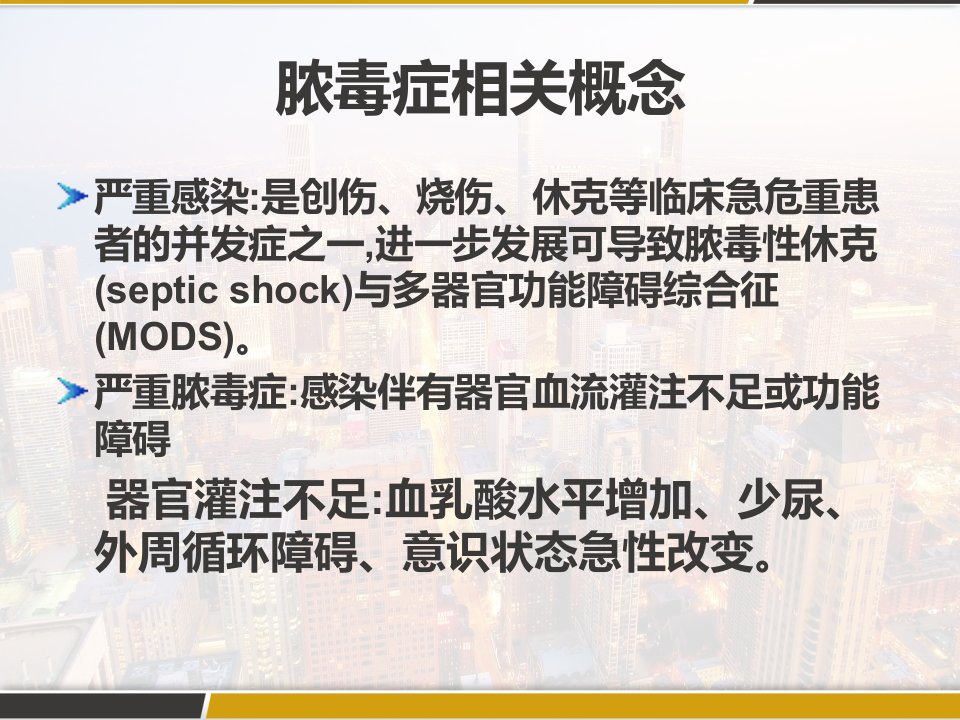 脓毒症相关概念

➤ 严重感染:是创伤、烧伤、休克等临床急危重患者的并发症之一,进一步发展可导致脓毒性休克(septic shock)与多器官功能障碍综合征(MODS)。

➤ 严重脓毒症:感染伴有器官血流灌注不足或功能障碍

器官灌注不足:血乳酸水平增加、少尿、外周循环障碍、意识状态急性改变。